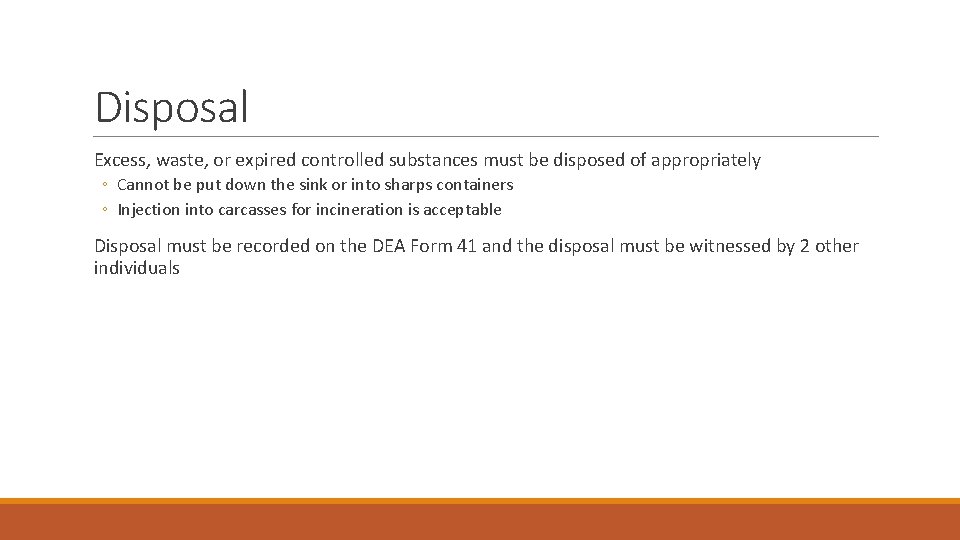 Disposal

Excess, waste, or expired controlled substances must be disposed of appropriately

◦ Cannot be put down the sink or into sharps containers
◦ Injection into carcasses for incineration is acceptable

Disposal must be recorded on the DEA Form 41 and the disposal must be witnessed by 2 other individuals